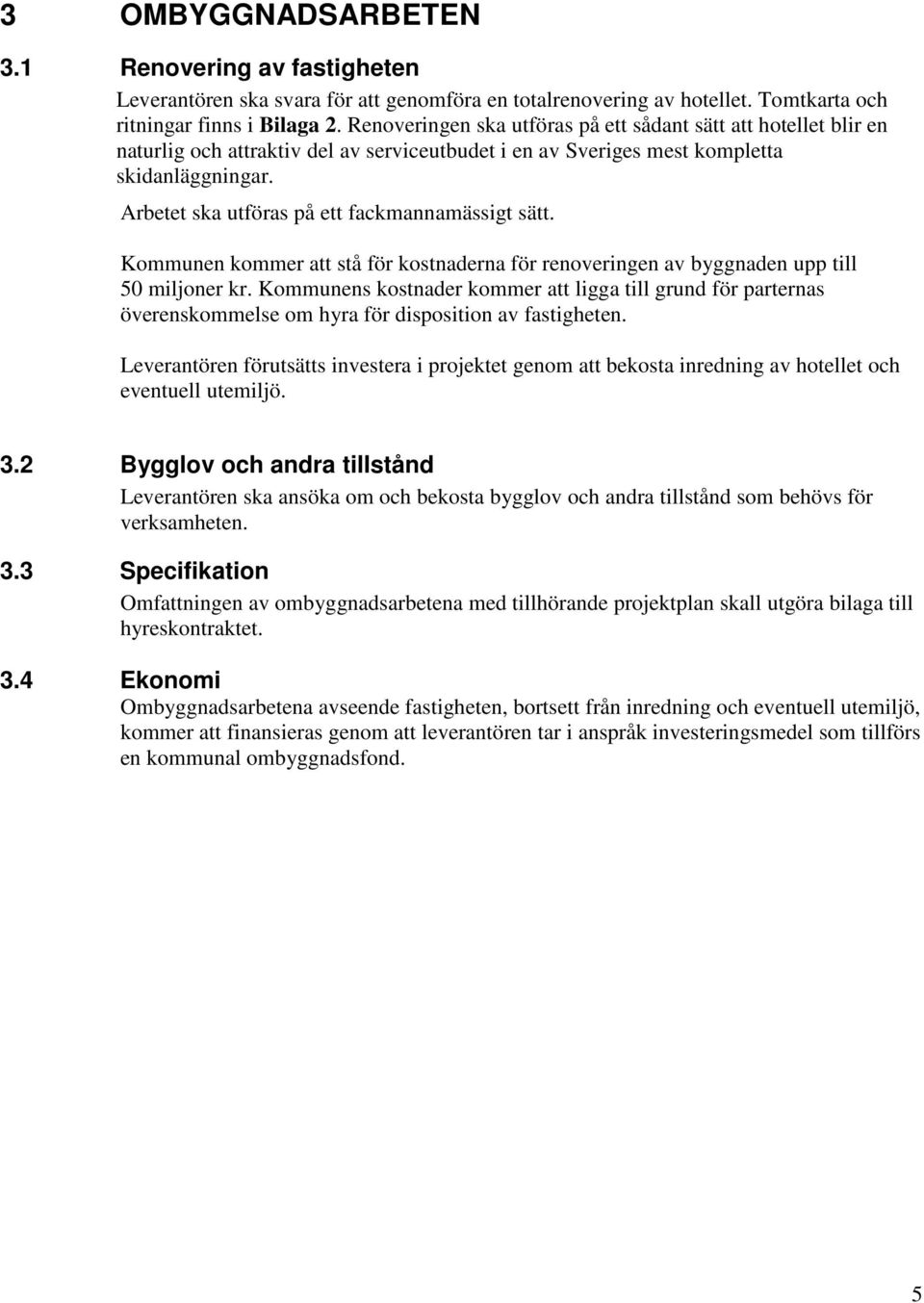 3 OMBYGGNADSARBETEN

3.1 Renovering av fastigheten

Leverantören ska svara för att genomföra en totalrenovering av hotellet. Tomtkarta och ritningar finns i Bilaga 2. Renoveringen ska utföras på ett sådant sätt att hotellet blir en naturlig och attraktiv del av serviceutbudet i en av Sveriges mest kompletta skidanläggningar.

Arbetet ska utföras på ett fackmannamässigt sätt.

Kommunen kommer att stå för kostnaderna för renoveringen av byggnaden upp till 50 miljoner kr. Kommunens kostnader kommer att ligga till grund för parternas överenskommelse om hyra för disposition av fastigheten.

Leverantören förutsätts investera i projektet genom att bekosta inredning av hotellet och eventuell utemiljö.

3.2 Bygglov och andra tillstånd

Leverantören ska ansöka om och bekosta bygglov och andra tillstånd som behövs för verksamheten.

3.3 Specifikation

Omfattningen av ombyggnadsarbetena med tillhörande projektplan skall utgöra bilaga till hyreskontraktet.

3.4 Ekonomi

Ombyggnadsarbetena avseende fastigheten, bortsett från inredning och eventuell utemiljö, kommer att finansieras genom att leverantören tar i anspråk investeringsmedel som tillförs en kommunal ombyggnadsfond.

5